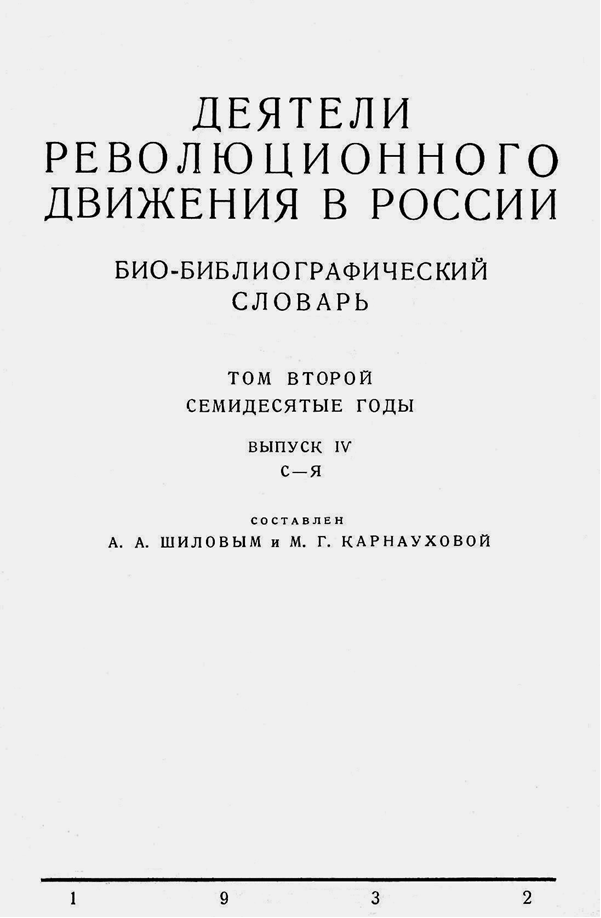 ДЕЯТЕЛИ
РЕВОЛЮЦИОННОГО
ДВИЖЕНИЯ В РОССИИ

БИО-БИБЛИОГРАФИЧЕСКИЙ
СЛОВАРЬ

ТОМ ВТОРОЙ
СЕМИДЕСЯТЫЕ ГОДЫ

ВЫПУСК IV
С—Я

СОСТАВЛЕН
А. А. ШИЛОВЫМ и М. Г. КАРНАУХОВОЙ

1 9 3 2